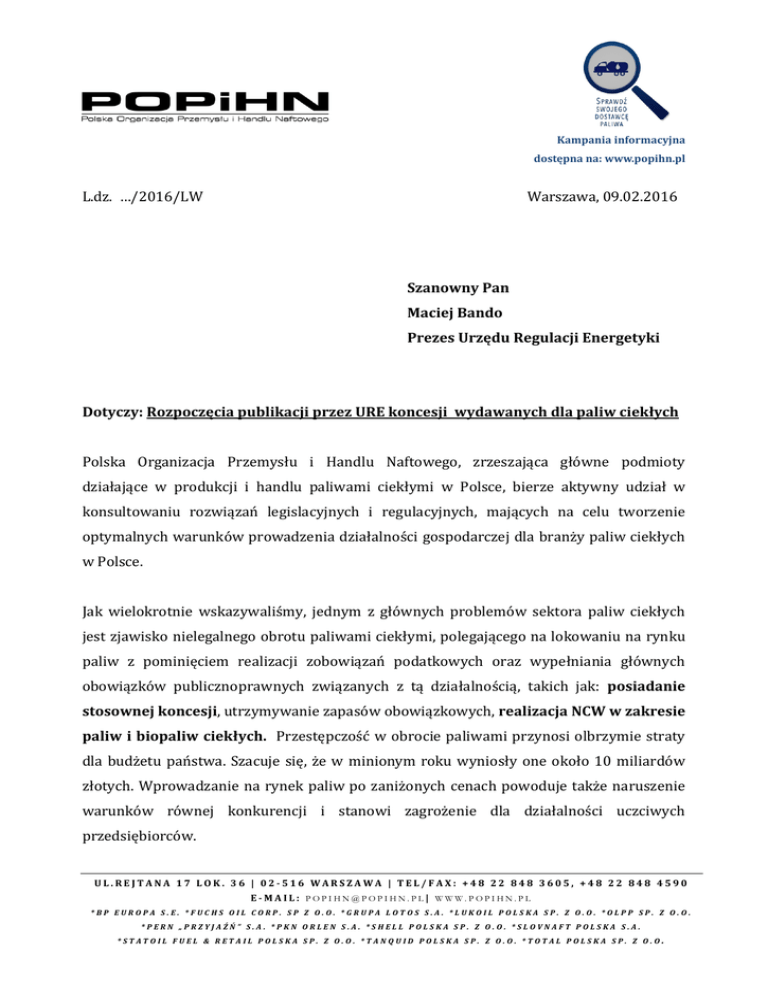 POPiHN
Polska Organizacja Przemysłu i Handlu Naftowego

SPRAWDŹ SWOJEGO DOSTAWCĘ PALIWA

Kampania informacyjna
dostępna na: www.popihn.pl

L.dz. .../2016/LW

Warszawa, 09.02.2016

Szanowny Pan
Maciej Bando
Prezes Urzędu Regulacji Energetyki

Dotyczy: Rozpoczęcia publikacji przez URE koncesji wydawanych dla paliw ciekłych

Polska Organizacja Przemysłu i Handlu Naftowego, zrzeszająca główne podmioty działające w produkcji i handlu paliwami ciekłymi w Polsce, bierze aktywny udział w konsultowaniu rozwiązań legislacyjnych i regulacyjnych, mających na celu tworzenie optymalnych warunków prowadzenia działalności gospodarczej dla branży paliw ciekłych w Polsce.

Jak wielokrotnie wskazywaliśmy, jednym z głównych problemów sektora paliw ciekłych jest zjawisko nielegalnego obrotu paliwami ciekłymi, polegającego na lokowaniu na rynku paliw z pominięciem realizacji zobowiązań podatkowych oraz wypełniania głównych obowiązków publicznoprawnych związanych z tą działalnością, takich jak: posiadanie stosownej koncesji, utrzymywanie zapasów obowiązkowych, realizacja NCW w zakresie paliw i biopaliw ciekłych. Przestępczość w obrocie paliwami przynosi olbrzymie straty dla budżetu państwa. Szacuje się, że w minionym roku wyniosły one około 10 miliardów złotych. Wprowadzanie na rynek paliw po zaniżonych cenach powoduje także naruszenie warunków równej konkurencji i stanowi zagrożenie dla działalności uczciwych przedsiębiorców.

UL.REJTANA 17 LOK. 36 | 02-516 WARSZAWA | TEL/FAX: +48 22 848 3605, +48 22 848 4590
E-MAIL: POPIHN@POPIHN.PL| WWW.POPIHN.PL
*BP EUROPA S.E. *FUCHS OIL CORP. SP Z O.O. *GRUPA LOTOS S.A. *LUKOIL POLSKA SP. Z O.O. *OLPP SP. Z O.O.
*PERN „PRZYJAŹŃ" S.A. *PKN ORLEN S.A. *SHELL POLSKA SP. Z O.O. *SLOVNAFT POLSKA S.A.
*STATOIL FUEL & RETAIL POLSKA SP. Z O.O. *TANQUID POLSKA SP. Z O.O. *TOTAL POLSKA SP. Z O.O.